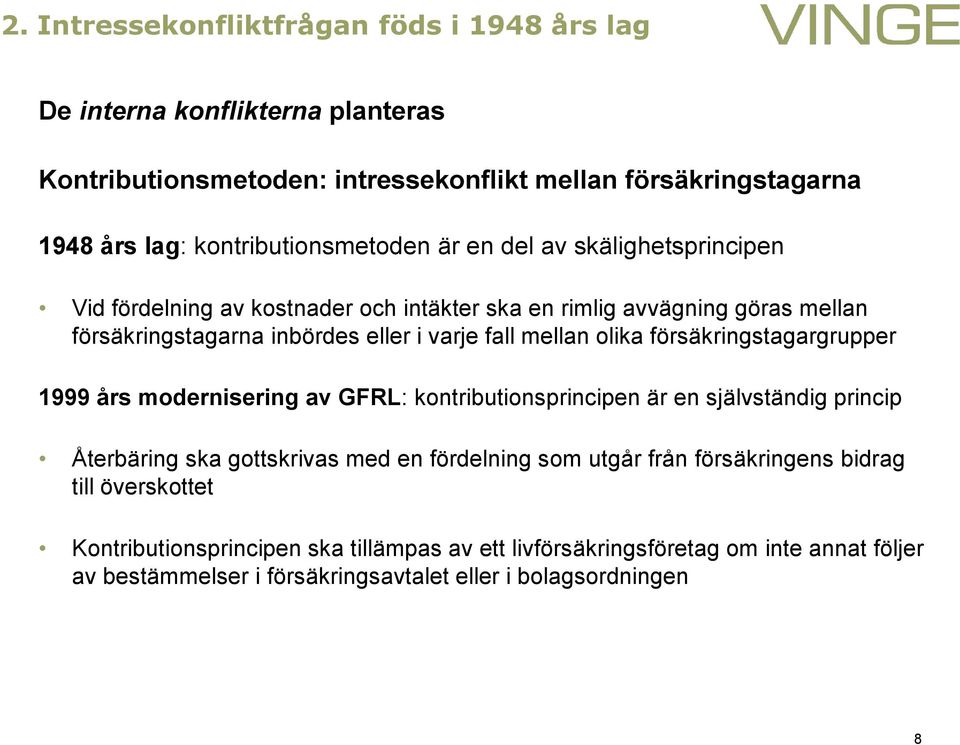 2. Intressekonfliktfrågan föds i 1948 års lag

VINGE

De interna konflikterna planteras

Kontributionsmetoden: intressekonflikt mellan försäkringstagarna

1948 års lag: kontributionsmetoden är en del av skälighetsprincipen

• Vid fördelning av kostnader och intäkter ska en rimlig avvägning göras mellan försäkringstagarna inbördes eller i varje fall mellan olika försäkringstagargrupper

1999 års modernisering av GFRL: kontributionsprincipen är en självständig princip

• Återbäring ska gottskrivas med en fördelning som utgår från försäkringens bidrag till överskottet

• Kontributionsprincipen ska tillämpas av ett livförsäkringsföretag om inte annat följer av bestämmelser i försäkringsavtalet eller i bolagsordningen

8